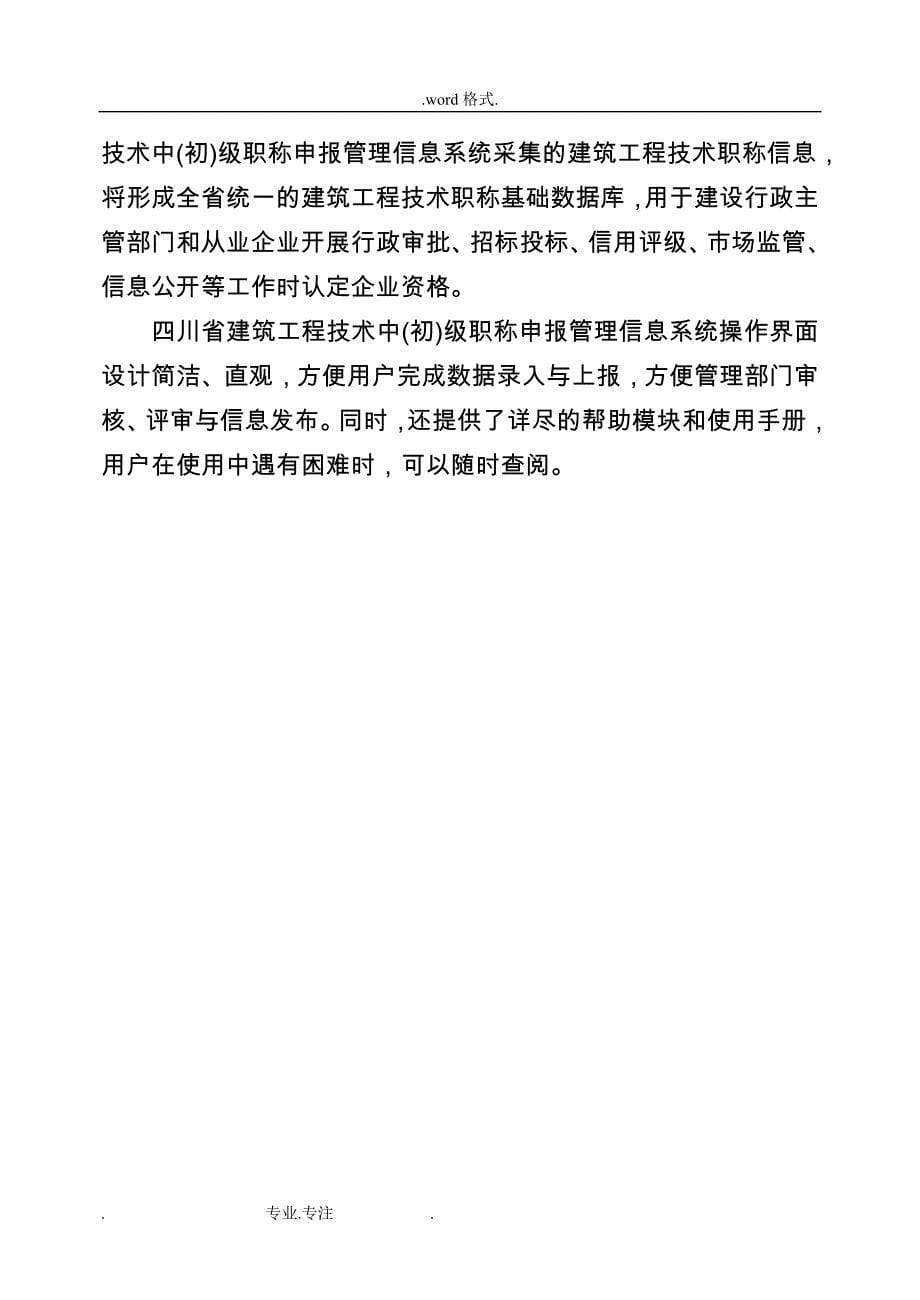 .word 格式.

技术中(初)级职称申报管理信息系统采集的建筑工程技术职称信息，将形成全省统一的建筑工程技术职称基础数据库，用于建设行政主管部门和从业企业开展行政审批、招标投标、信用评级、市场监管、信息公开等工作时认定企业资格。

四川省建筑工程技术中(初)级职称申报管理信息系统操作界面设计简洁、直观，方便用户完成数据录入与上报，方便管理部门审核、评审与信息发布。同时，还提供了详尽的帮助模块和使用手册，用户在使用中遇有困难时，可以随时查阅。

. 专业.专注 .